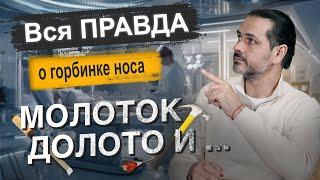 Вся ПРАВДА
о горбинке носа
МОЛОТОК
ДОЛОТО И ...